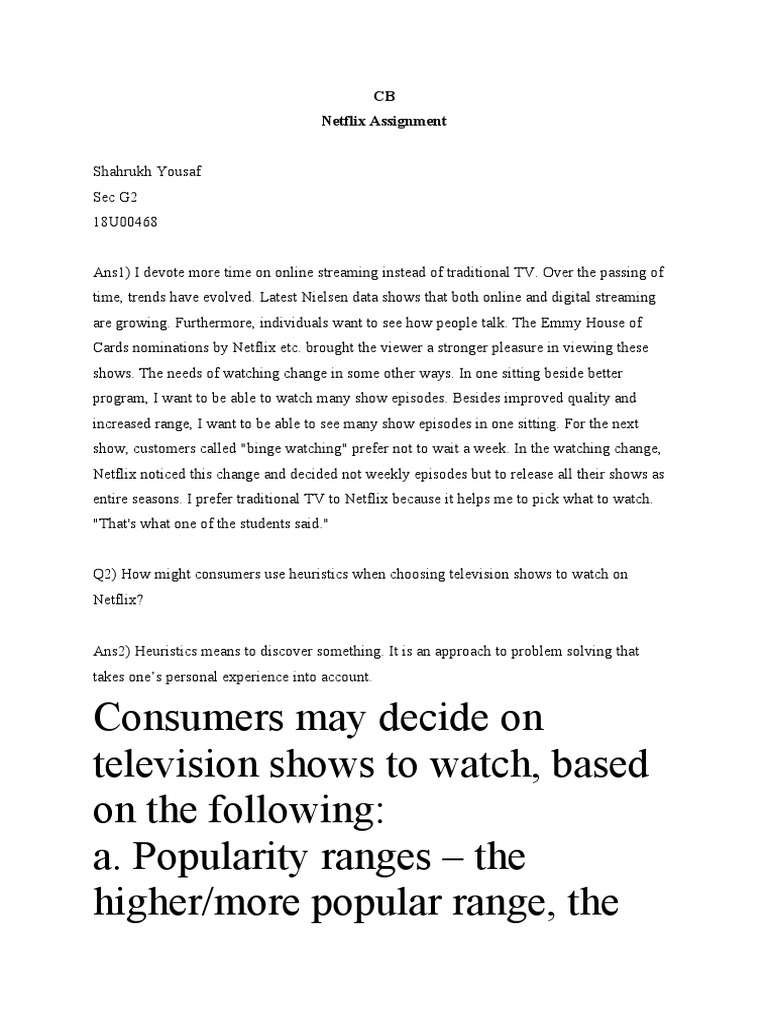 CB
Netflix Assignment

Shahrukh Yousaf
Sec G2
18U00468

Ans1) I devote more time on online streaming instead of traditional TV. Over the passing of time, trends have evolved. Latest Nielsen data shows that both online and digital streaming are growing. Furthermore, individuals want to see how people talk. The Emmy House of Cards nominations by Netflix etc. brought the viewer a stronger pleasure in viewing these shows. The needs of watching change in some other ways. In one sitting beside better program, I want to be able to watch many show episodes. Besides improved quality and increased range, I want to be able to see many show episodes in one sitting. For the next show, customers called "binge watching" prefer not to wait a week. In the watching change, Netflix noticed this change and decided not weekly episodes but to release all their shows as entire seasons. I prefer traditional TV to Netflix because it helps me to pick what to watch. "That's what one of the students said."

Q2) How might consumers use heuristics when choosing television shows to watch on Netflix?

Ans2) Heuristics means to discover something. It is an approach to problem solving that takes one's personal experience into account.

Consumers may decide on television shows to watch, based on the following:
a. Popularity ranges – the higher/more popular range, the